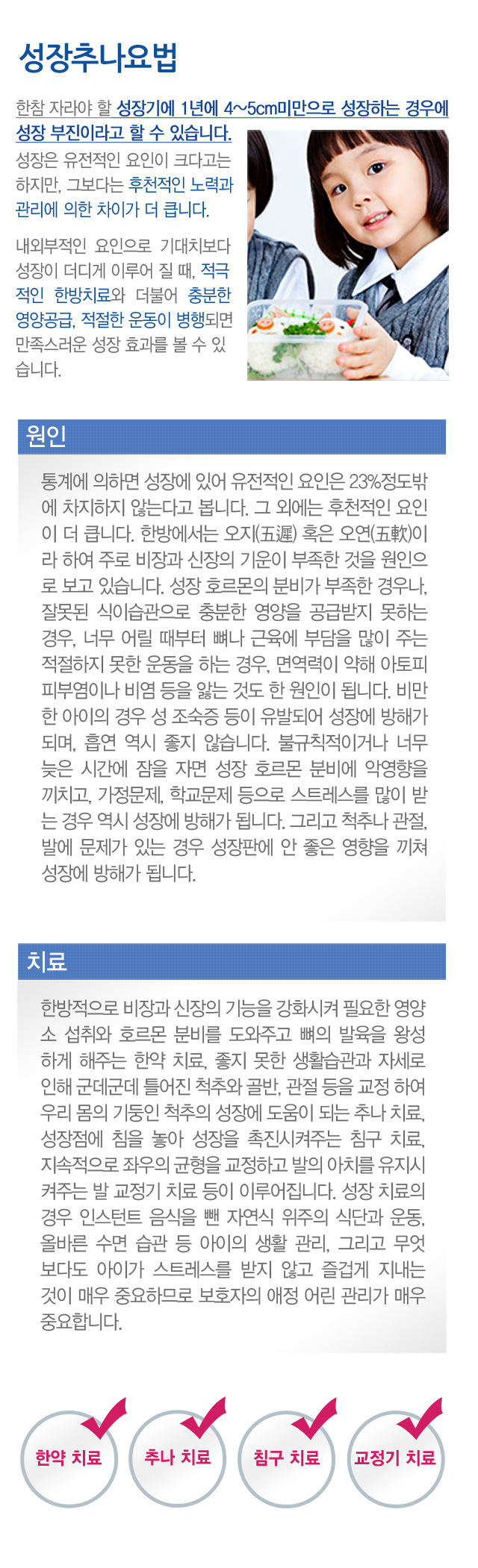 성장추나요법

한참 자라야 할 성장기에 1년에 4~5cm미만으로 성장하는 경우에 성장 부진이라고 할 수 있습니다.

성장은 유전적인 요인이 크다고는 하지만, 그보다는 후천적인 노력과 관리에 의한 차이가 더 큽니다.

내외부적인 요인으로 기대치보다 성장이 더디게 이루어 질 때, 적극적인 한방치료와 더불어 충분한 영양공급, 적절한 운동이 병행되면 만족스러운 성장 효과를 볼 수 있습니다.

원인

통계에 의하면 성장에 있어 유전적인 요인은 23%정도밖에 차지하지 않는다고 봅니다. 그 외에는 후천적인 요인이 더 큽니다. 한방에서는 오지(五遲) 혹은 오연(五軟)이라 하여 주로 비장과 신장의 기운이 부족한 것을 원인으로 보고 있습니다. 성장 호르몬의 분비가 부족한 경우나, 잘못된 식이습관으로 충분한 영양을 공급받지 못하는 경우, 너무 어릴 때부터 뼈나 근육에 부담을 많이 주는 적절하지 못한 운동을 하는 경우, 면역력이 약해 아토피 피부염이나 비염 등을 앓는 것도 한 원인이 됩니다. 비만한 아이의 경우 성 조숙증 등이 유발되어 성장에 방해가 되며, 흡연 역시 좋지 않습니다. 불규칙적이거나 너무 늦은 시간에 잠을 자면 성장 호르몬 분비에 악영향을 끼치고, 가정문제, 학교문제 등으로 스트레스를 많이 받는 경우 역시 성장에 방해가 됩니다. 그리고 척추나 관절, 발에 문제가 있는 경우 성장판에 안 좋은 영향을 끼쳐 성장에 방해가 됩니다.

치료

한방적으로 비장과 신장의 기능을 강화시켜 필요한 영양소 섭취와 호르몬 분비를 도와주고 뼈의 발육을 왕성하게 해주는 한약 치료, 좋지 못한 생활습관과 자세로 인해 군데군데 틀어진 척추와 골반, 관절 등을 교정 하여 우리 몸의 기둥인 척추의 성장에 도움이 되는 추나 치료, 성장점에 침을 놓아 성장을 촉진시켜주는 침구 치료, 지속적으로 좌우의 균형을 교정하고 발의 아치를 유지시켜주는 발 교정기 치료 등이 이루어집니다. 성장 치료의 경우 인스턴트 음식을 뺀 자연식 위주의 식단과 운동, 올바른 수면 습관 등 아이의 생활 관리, 그리고 무엇보다도 아이가 스트레스를 받지 않고 즐겁게 지내는 것이 매우 중요하므로 보호자의 애정 어린 관리가 매우 중요합니다.

한약 치료

추나 치료

침구 치료

교정기 치료